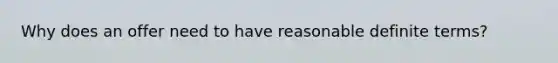 Why does an offer need to have reasonable definite terms?